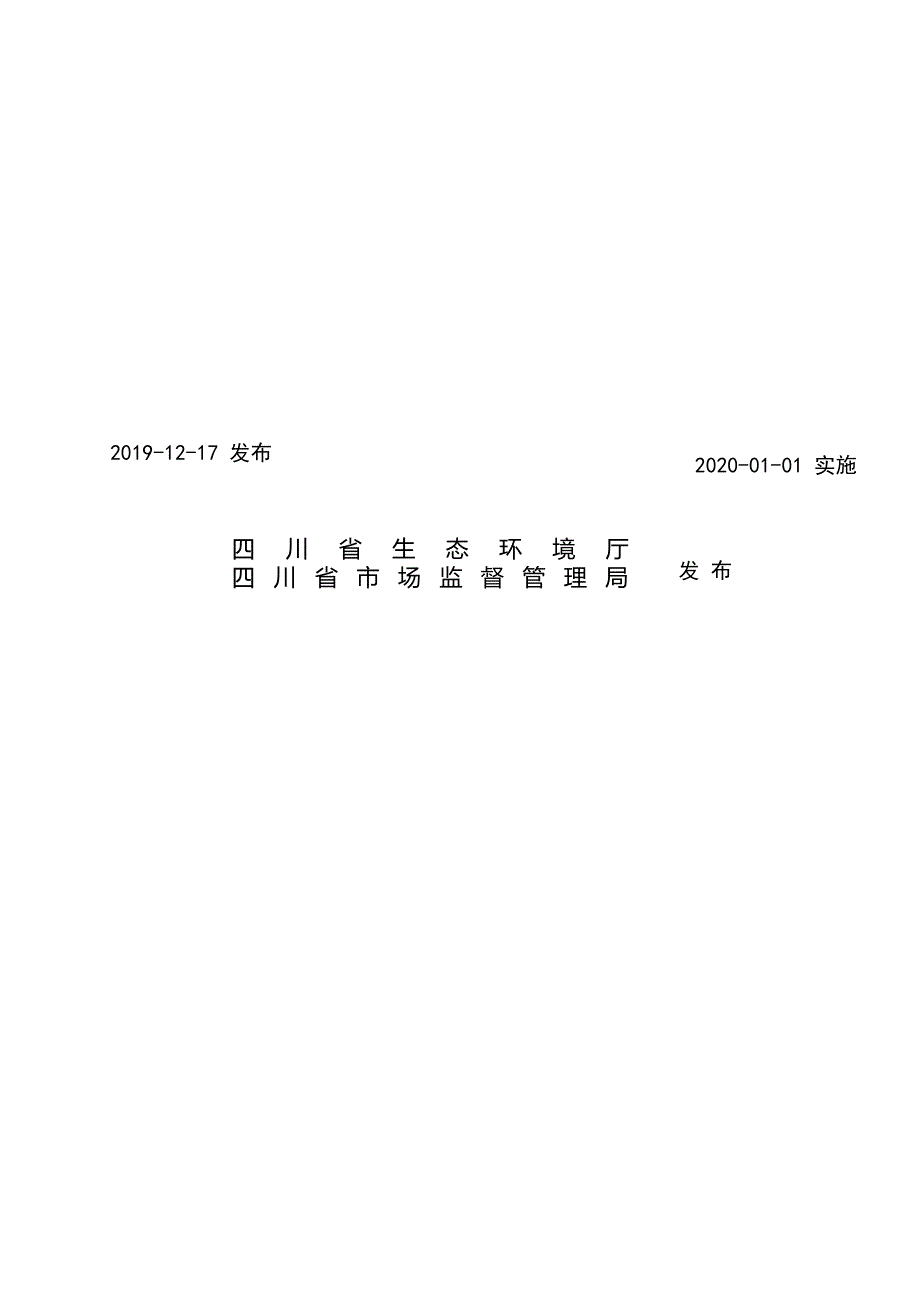 2019-12-17 发布

2020-01-01 实施

四川省生态环境厅
四川省市场监督管理局 发布